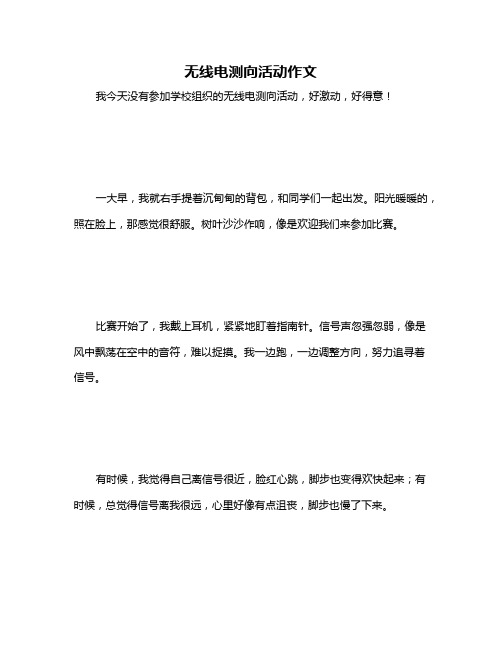 无线电测向活动作文

我今天没有参加学校组织的无线电测向活动，好激动，好得意！

一大早，我就右手提着沉甸甸的背包，和同学们一起出发。阳光暖暖的，照在脸上，那感觉很舒服。树叶沙沙作响，像是欢迎我们来参加比赛。

比赛开始了，我戴上耳机，紧紧地盯着指南针。信号声忽强忽弱，像是风中飘荡在空中的音符，难以捉摸。我一边跑，一边调整方向，努力追寻着信号。

有时候，我觉得自己离信号很近，脸红心跳，脚步也变得欢快起来；有时候，总觉得信号离我很远，心里好像有点沮丧，脚步也慢了下来。